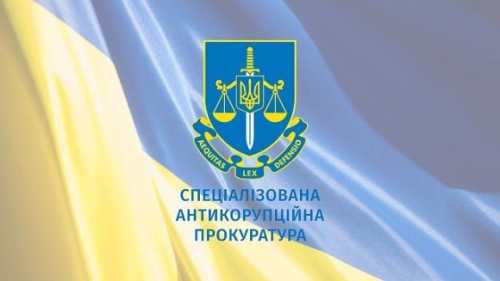 AEQUITAS LEX DEFENSIO

СПЕЦІАЛІЗОВАНА
АНТИКОРУПЦІЙНА
ПРОКУРАТУРА